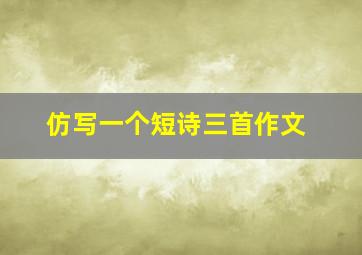 仿写一个短诗三首作文